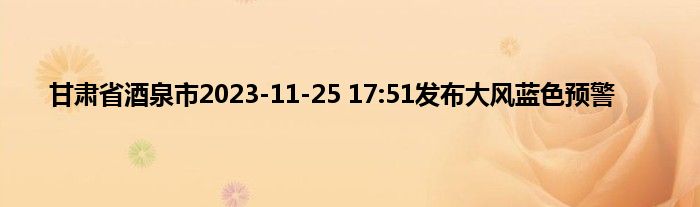 甘肃省酒泉市2023-11-25 17:51发布大风蓝色预警